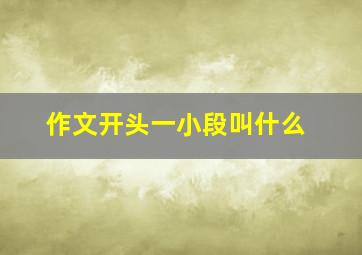 作文开头一小段叫什么